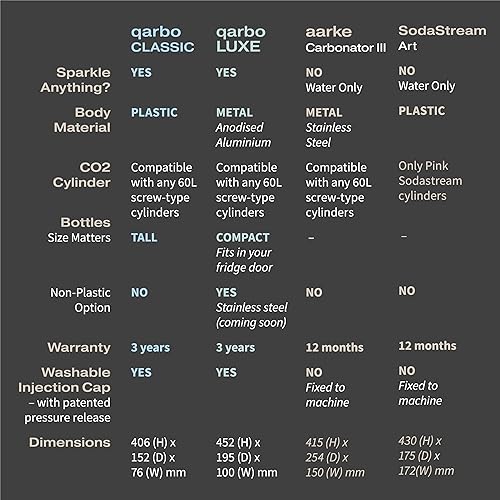 | | qarbo CLASSIC | qarbo LUXE | aarke Carbonator III | SodaStream Art |
|---|---|---|---|---|
| Sparkle Anything? | YES | YES | NO Water Only | NO Water Only |
| Body Material | PLASTIC | METAL Anodised Aluminium | METAL Stainless Steel | PLASTIC |
| CO2 Cylinder | Compatible with any 60L screw-type cylinders | Compatible with any 60L screw-type cylinders | Compatible with any 60L screw-type cylinders | Only Pink Sodastream cylinders |
| Bottles Size Matters | TALL | COMPACT Fits in your fridge door | – | – |
| Non-Plastic Option | NO | YES Stainless steel (coming soon) | NO | NO |
| Warranty | 3 years | 3 years | 12 months | 12 months |
| Washable Injection Cap – with patented pressure release | YES | YES | NO Fixed to machine | NO Fixed to machine |
| Dimensions | 406 (H) x 152 (D) x 76 (W) mm | 452 (H) x 195 (D) x 100 (W) mm | 415 (H) x 254 (D) x 150 (W) mm | 430 (H) x 175 (D) x 172(W) mm |